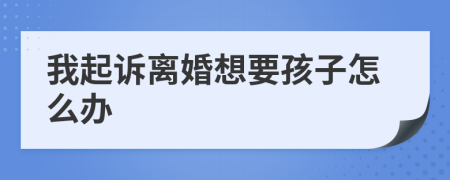 我起诉离婚想要孩子怎么办